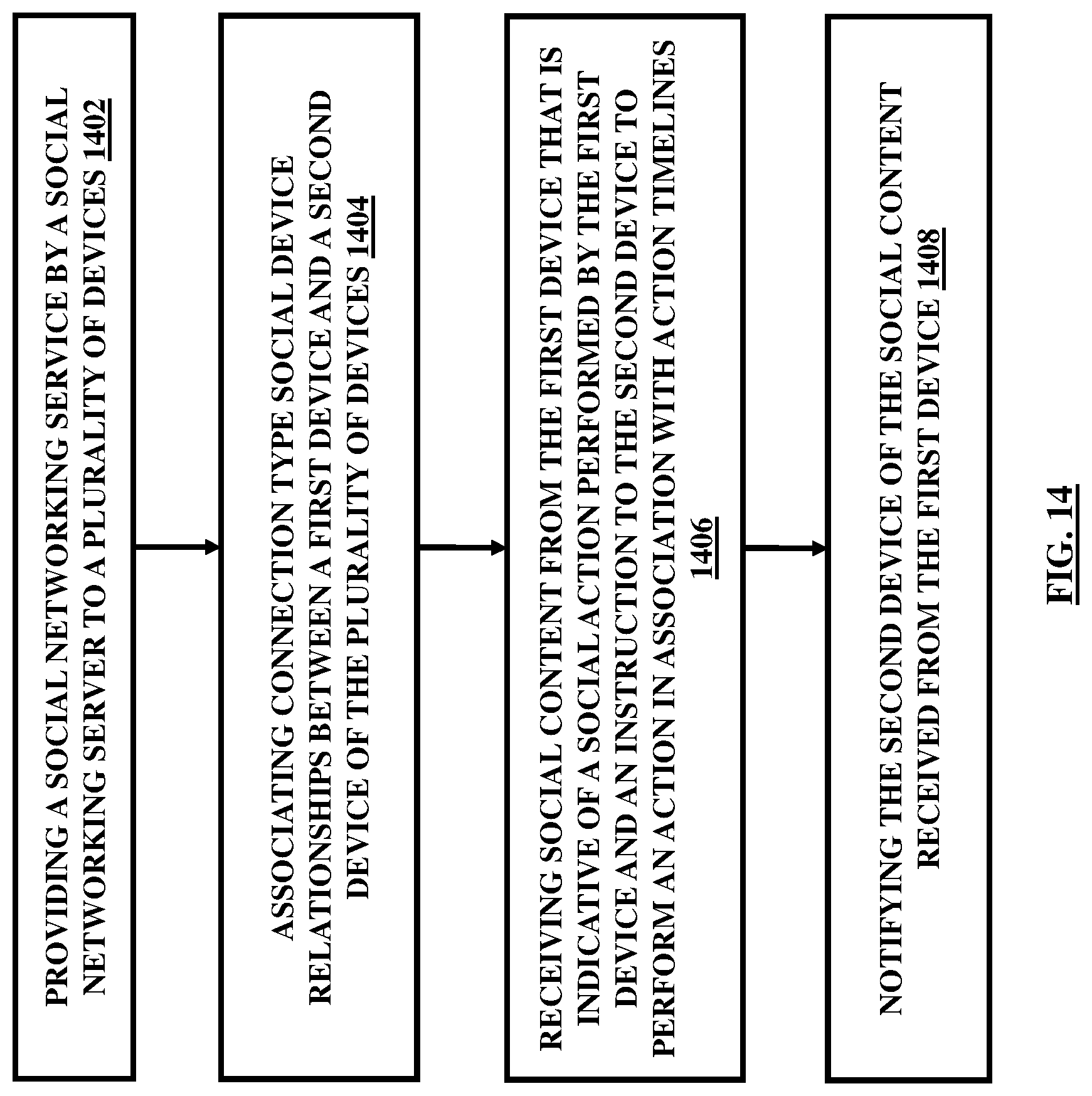 PROVIDING A SOCIAL NETWORKING SERVICE BY A SOCIAL NETWORKING SERVER TO A PLURALITY OF DEVICES 1402

ASSOCIATING CONNECTION TYPE SOCIAL DEVICE RELATIONSHIPS BETWEEN A FIRST DEVICE AND A SECOND DEVICE OF THE PLURALITY OF DEVICES 1404

RECEIVING SOCIAL CONTENT FROM THE FIRST DEVICE THAT IS INDICATIVE OF A SOCIAL ACTION PERFORMED BY THE FIRST DEVICE AND AN INSTRUCTION TO THE SECOND DEVICE TO PERFORM AN ACTION IN ASSOCIATION WITH ACTION TIMELINES 1406

NOTIFYING THE SECOND DEVICE OF THE SOCIAL CONTENT RECEIVED FROM THE FIRST DEVICE 1408

FIG. 14